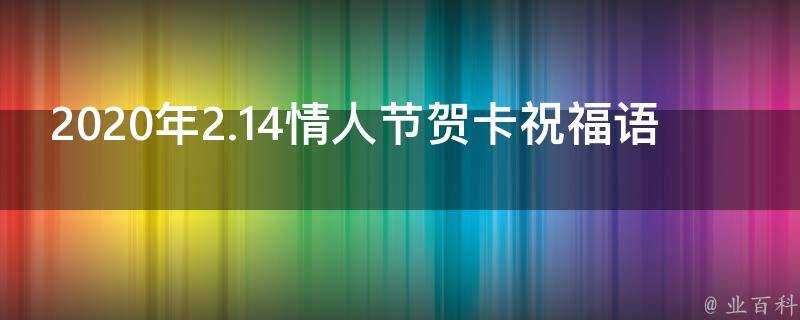 2020年2.14情人节贺卡祝福语

@ 业百科